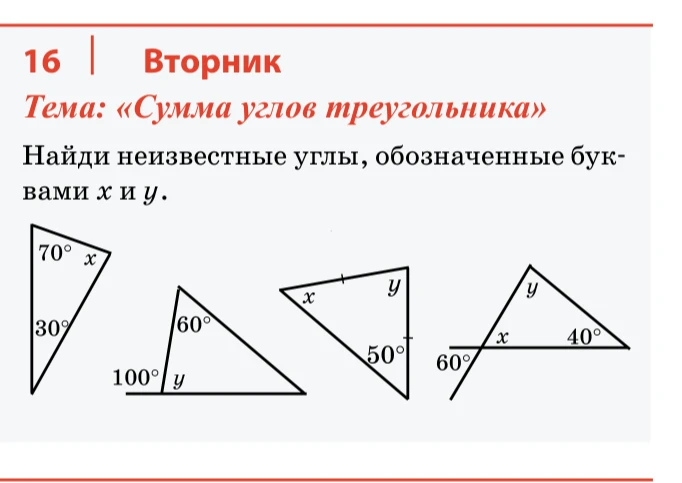 16 | Вторник

Тема: «Сумма углов треугольника»

Найди неизвестные углы, обозначенные буквами $x$ и $y$.

$70°$ $x$ $30°$

$60°$ $100°$ $y$

$x$ $y$ $50°$

$y$ $x$ $40°$ $60°$